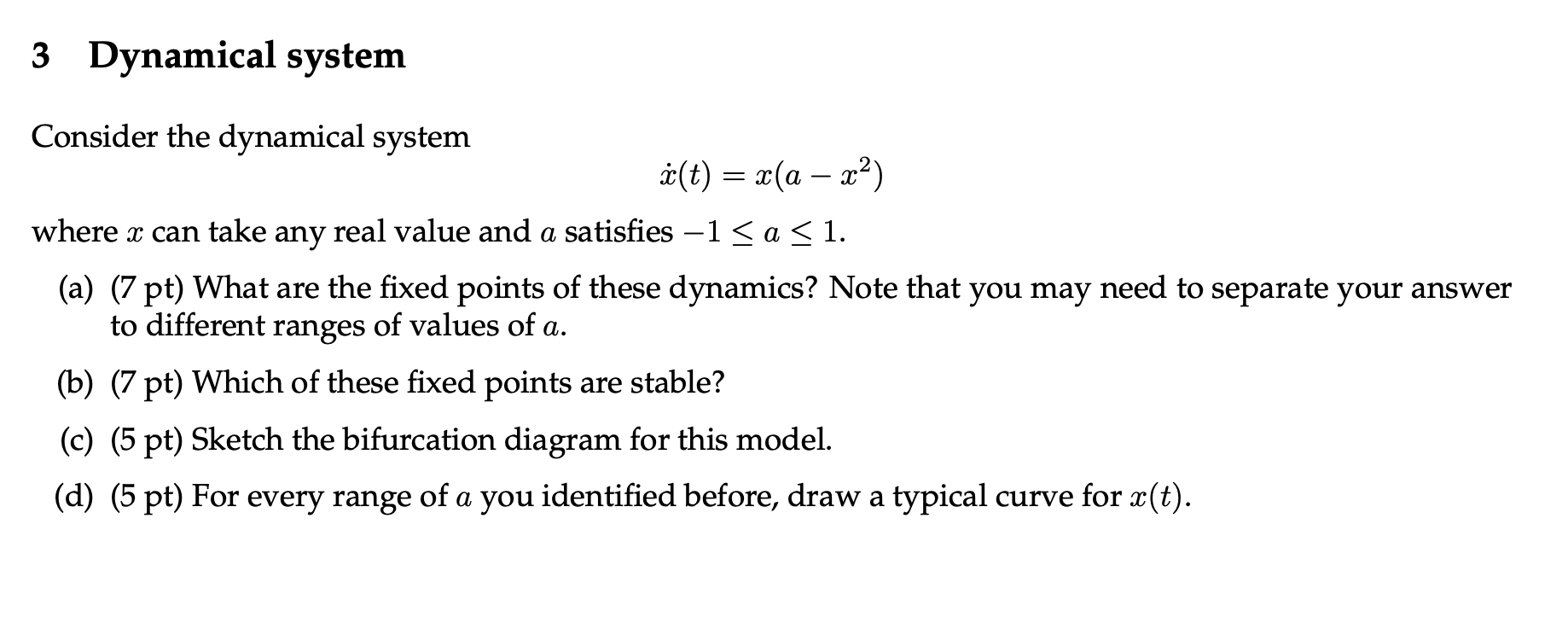 3 Dynamical system

Consider the dynamical system

$\dot{x}(t) = x(a - x^2)$

where $x$ can take any real value and $a$ satisfies $-1 \leq a \leq 1$.

(a) (7 pt) What are the fixed points of these dynamics? Note that you may need to separate your answer to different ranges of values of $a$.

(b) (7 pt) Which of these fixed points are stable?

(c) (5 pt) Sketch the bifurcation diagram for this model.

(d) (5 pt) For every range of $a$ you identified before, draw a typical curve for $x(t)$.